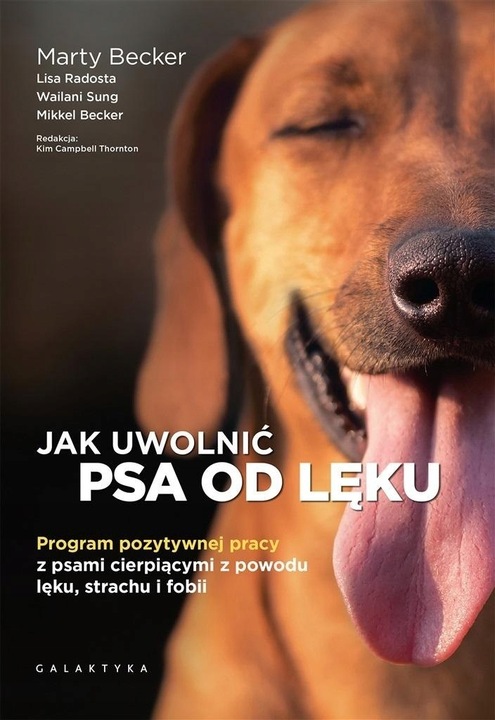 Marty Becker
Lisa Radosta
Wailani Sung
Mikkel Becker

Redakcja:
Kim Campbell Thornton

JAK UWOLNIĆ
PSA OD LĘKU

Program pozytywnej pracy z psami cierpiącymi z powodu lęku, strachu i fobii

GALAKTYKA